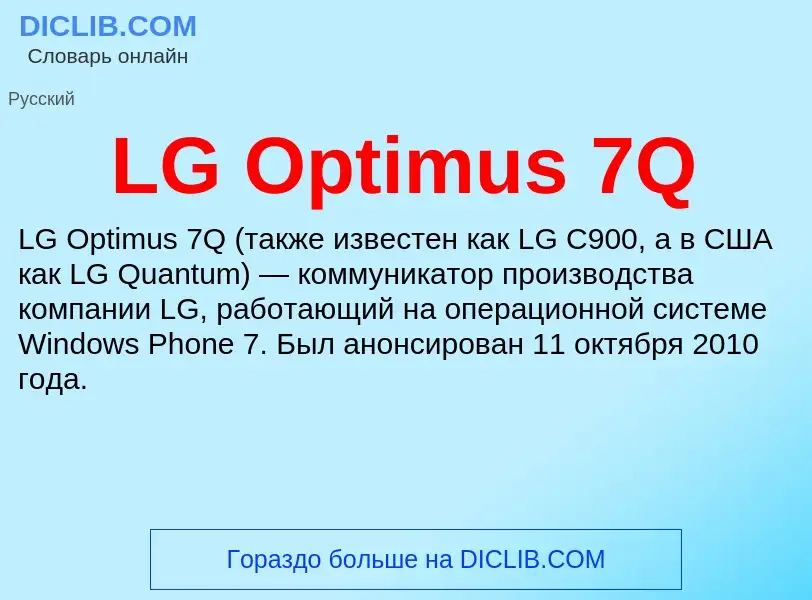 DICLIB.COM
Словарь онлайн

Русский

LG Optimus 7Q

LG Optimus 7Q (также известен как LG C900, а в США как LG Quantum) — коммуникатор производства компании LG, работающий на операционной системе Windows Phone 7. Был анонсирован 11 октября 2010 года.

Гораздо больше на DICLIB.COM